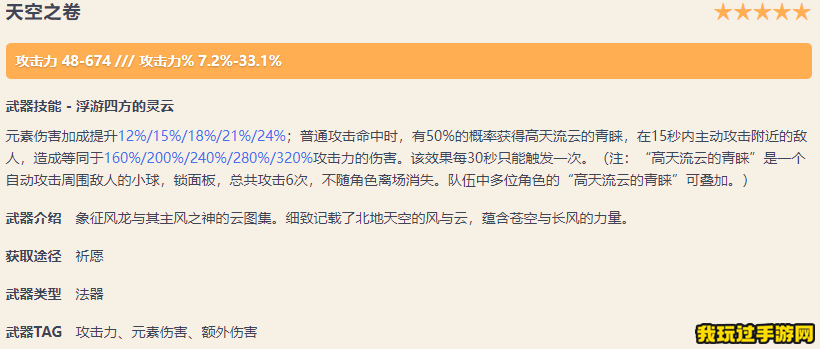 天空之卷

★★★★★

攻击力 48-674 /// 攻击力% 7.2%-33.1%

武器技能 - 浮游四方的灵云

元素伤害加成提升12%/15%/18%/21%/24%；普通攻击命中时，有50%的概率获得高天流云的青睐，在15秒内主动攻击附近的敌人，造成等同于160%/200%/240%/280%/320%攻击力的伤害。该效果每30秒只能触发一次。（注：“高天流云的青睐”是一个自动攻击周围敌人的小球，锁面板，总共攻击6次，不随角色离场消失。队伍中多位角色的“高天流云的青睐”可叠加。）

武器介绍 象征风龙与其主风之神的云图集。细致记载了北地天空的风与云，蕴含苍空与长风的力量。

获取途径 祈愿

武器类型 法器

武器TAG 攻击力、元素伤害、额外伤害

我玩过手游网